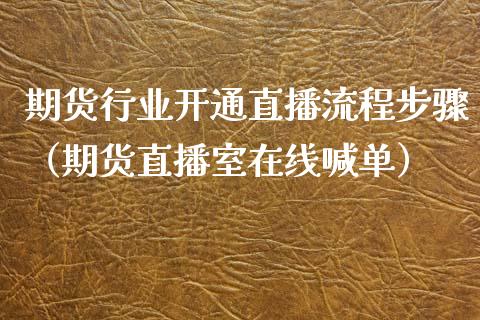 期货行业开通直播流程步骤（期货直播室在线喊单）